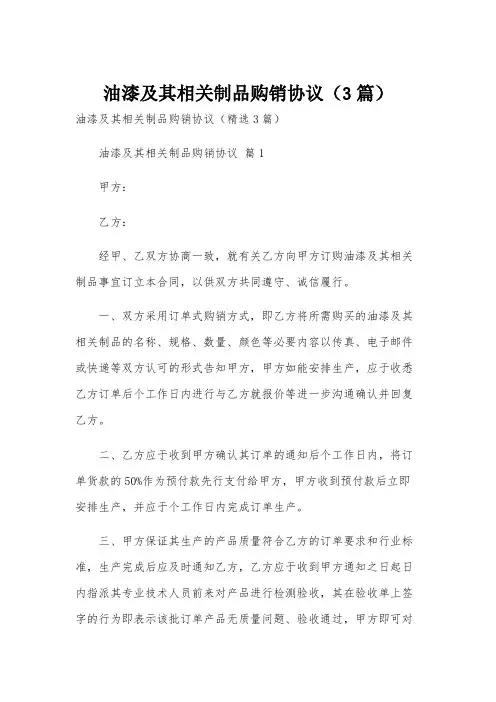 油漆及其相关制品购销协议（3篇）

油漆及其相关制品购销协议（精选3篇）

油漆及其相关制品购销协议 篇1

甲方：

乙方：

经甲、乙双方协商一致，就有关乙方向甲方订购油漆及其相关制品事宜订立本合同，以供双方共同遵守、诚信履行。

一、双方采用订单式购销方式，即乙方将所需购买的油漆及其相关制品的名称、规格、数量、颜色等必要内容以传真、电子邮件或快递等双方认可的形式告知甲方，甲方如能安排生产，应于收悉乙方订单后个工作日内进行与乙方就报价等进一步沟通确认并回复乙方。

二、乙方应于收到甲方确认其订单的通知后个工作日内，将订单货款的50%作为预付款先行支付给甲方，甲方收到预付款后立即安排生产，并应于个工作日内完成订单生产。

三、甲方保证其生产的产品质量符合乙方的订单要求和行业标准，生产完成后应及时通知乙方，乙方应于收到甲方通知之日起日内指派其专业技术人员前来对产品进行检测验收，其在验收单上签字的行为即表示该批订单产品无质量问题、验收通过，甲方即可对